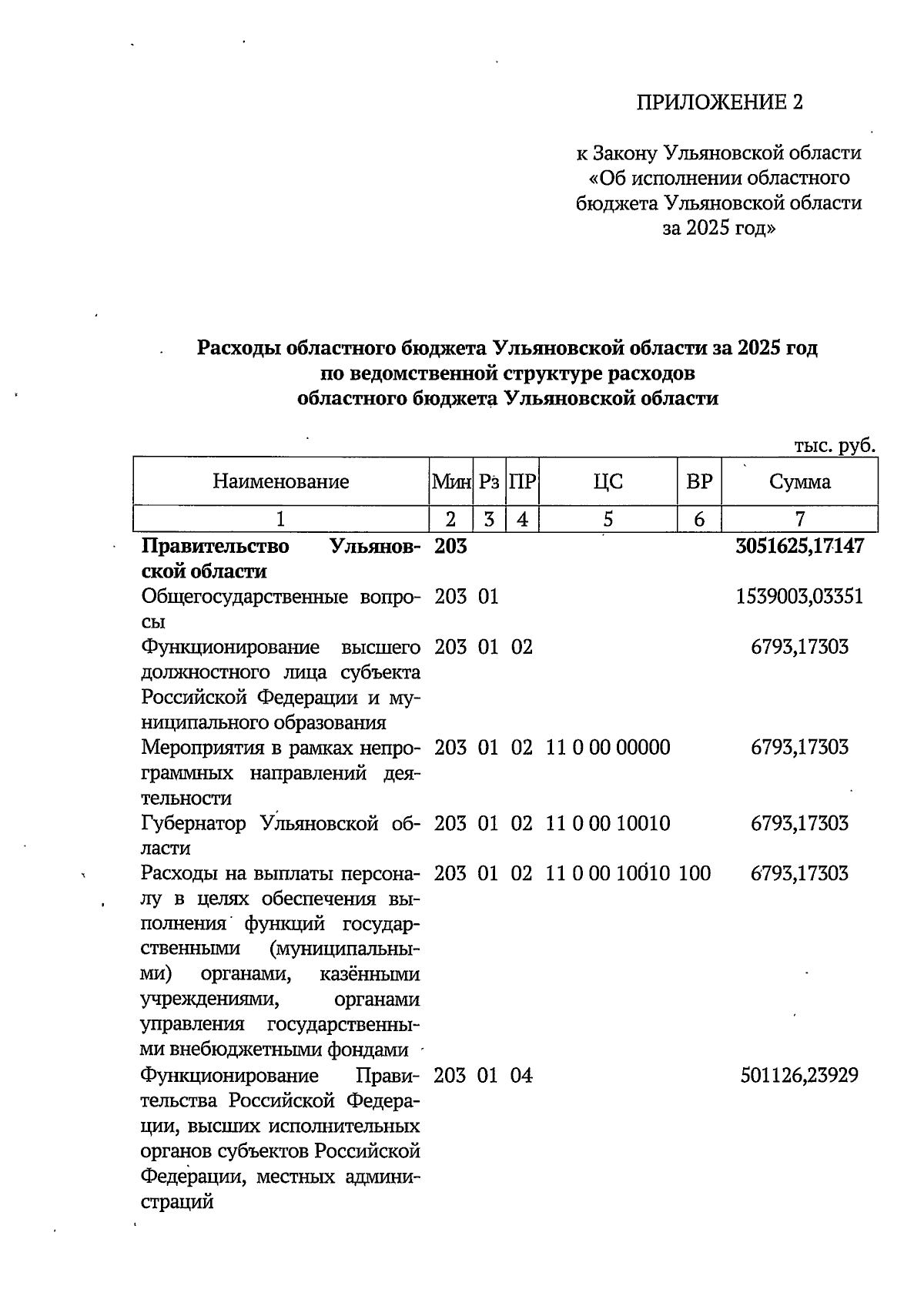 ПРИЛОЖЕНИЕ 2

к Закону Ульяновской области
«Об исполнении областного
бюджета Ульяновской области
за 2025 год»

Расходы областного бюджета Ульяновской области за 2025 год
по ведомственной структуре расходов
областного бюджета Ульяновской области

тыс. руб.

| Наименование | Мин | Рз | ПР | ЦС | ВР | Сумма |
|---|---|---|---|---|---|---|
| 1 | 2 | 3 | 4 | 5 | 6 | 7 |
| Правительство Ульяновской области | 203 | | | | | 3051625,17147 |
| Общегосударственные вопросы | 203 | 01 | | | | 1539003,03351 |
| Функционирование высшего должностного лица субъекта Российской Федерации и муниципального образования | 203 | 01 | 02 | | | 6793,17303 |
| Мероприятия в рамках непрограммных направлений деятельности | 203 | 01 | 02 | 11 0 00 00000 | | 6793,17303 |
| Губернатор Ульяновской области | 203 | 01 | 02 | 11 0 00 10010 | | 6793,17303 |
| Расходы на выплаты персоналу в целях обеспечения выполнения функций государственными (муниципальными) органами, казёнными учреждениями, органами управления государственными внебюджетными фондами | 203 | 01 | 02 | 11 0 00 10010 | 100 | 6793,17303 |
| Функционирование Правительства Российской Федерации, высших исполнительных органов субъектов Российской Федерации, местных администраций | 203 | 01 | 04 | | | 501126,23929 |